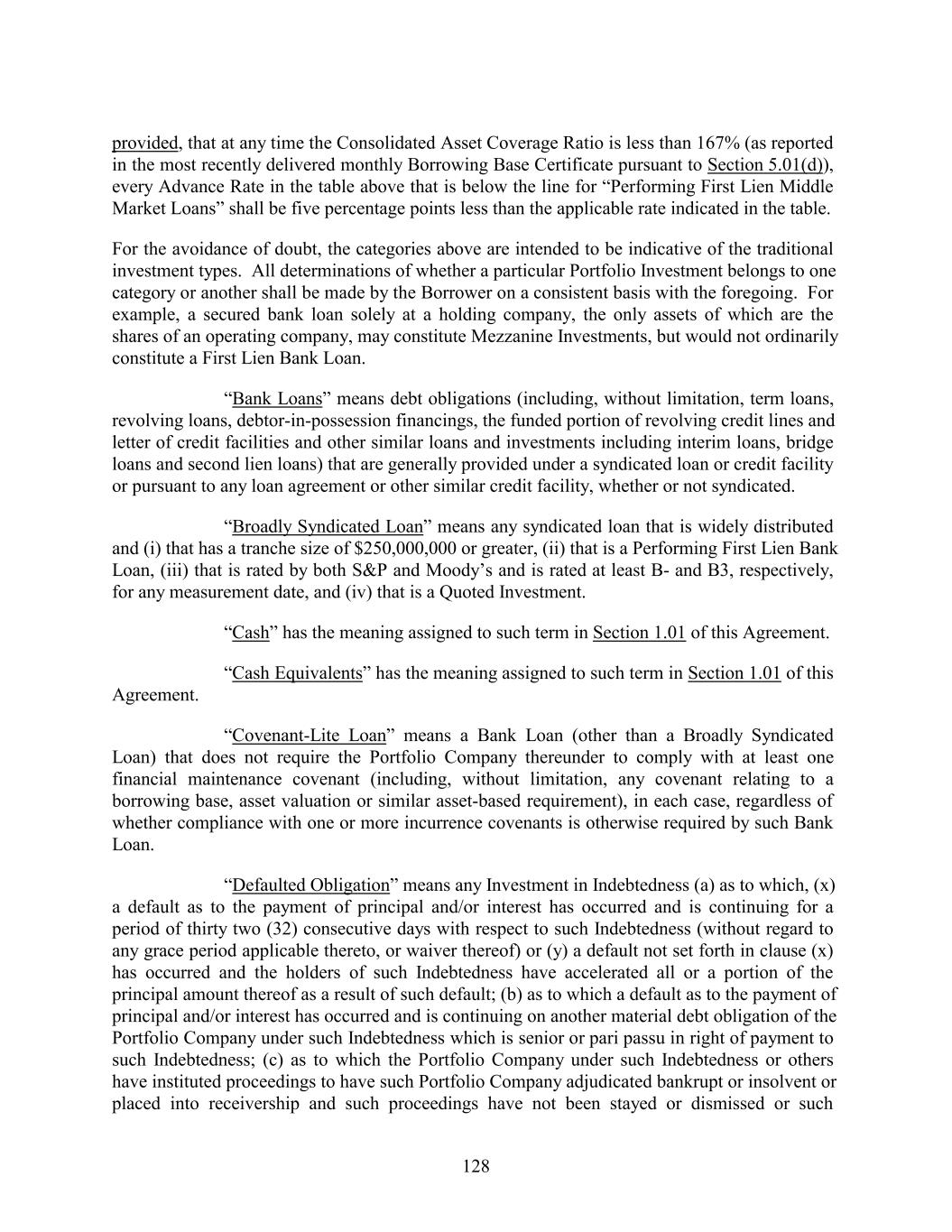 provided, that at any time the Consolidated Asset Coverage Ratio is less than 167% (as reported in the most recently delivered monthly Borrowing Base Certificate pursuant to Section 5.01(d)), every Advance Rate in the table above that is below the line for “Performing First Lien Middle Market Loans” shall be five percentage points less than the applicable rate indicated in the table.

For the avoidance of doubt, the categories above are intended to be indicative of the traditional investment types. All determinations of whether a particular Portfolio Investment belongs to one category or another shall be made by the Borrower on a consistent basis with the foregoing. For example, a secured bank loan solely at a holding company, the only assets of which are the shares of an operating company, may constitute Mezzanine Investments, but would not ordinarily constitute a First Lien Bank Loan.

“Bank Loans” means debt obligations (including, without limitation, term loans, revolving loans, debtor-in-possession financings, the funded portion of revolving credit lines and letter of credit facilities and other similar loans and investments including interim loans, bridge loans and second lien loans) that are generally provided under a syndicated loan or credit facility or pursuant to any loan agreement or other similar credit facility, whether or not syndicated.

“Broadly Syndicated Loan” means any syndicated loan that is widely distributed and (i) that has a tranche size of $250,000,000 or greater, (ii) that is a Performing First Lien Bank Loan, (iii) that is rated by both S&P and Moody’s and is rated at least B- and B3, respectively, for any measurement date, and (iv) that is a Quoted Investment.

“Cash” has the meaning assigned to such term in Section 1.01 of this Agreement.

“Cash Equivalents” has the meaning assigned to such term in Section 1.01 of this Agreement.

“Covenant-Lite Loan” means a Bank Loan (other than a Broadly Syndicated Loan) that does not require the Portfolio Company thereunder to comply with at least one financial maintenance covenant (including, without limitation, any covenant relating to a borrowing base, asset valuation or similar asset-based requirement), in each case, regardless of whether compliance with one or more incurrence covenants is otherwise required by such Bank Loan.

“Defaulted Obligation” means any Investment in Indebtedness (a) as to which, (x) a default as to the payment of principal and/or interest has occurred and is continuing for a period of thirty two (32) consecutive days with respect to such Indebtedness (without regard to any grace period applicable thereto, or waiver thereof) or (y) a default not set forth in clause (x) has occurred and the holders of such Indebtedness have accelerated all or a portion of the principal amount thereof as a result of such default; (b) as to which a default as to the payment of principal and/or interest has occurred and is continuing on another material debt obligation of the Portfolio Company under such Indebtedness which is senior or pari passu in right of payment to such Indebtedness; (c) as to which the Portfolio Company under such Indebtedness or others have instituted proceedings to have such Portfolio Company adjudicated bankrupt or insolvent or placed into receivership and such proceedings have not been stayed or dismissed or such

128